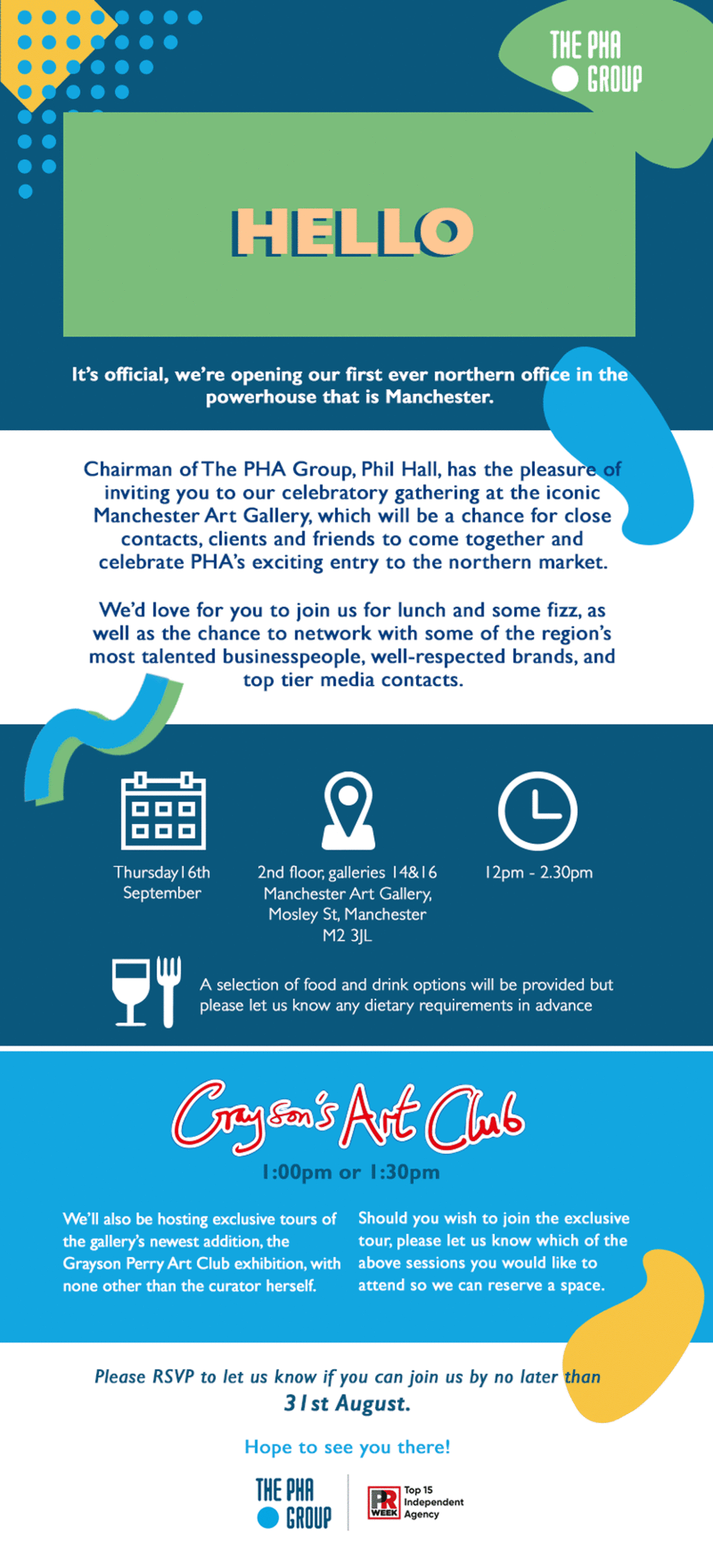 THE PHA GROUP

HELLO

It's official, we're opening our first ever northern office in the powerhouse that is Manchester.

Chairman of The PHA Group, Phil Hall, has the pleasure of inviting you to our celebratory gathering at the iconic Manchester Art Gallery, which will be a chance for close contacts, clients and friends to come together and celebrate PHA's exciting entry to the northern market.

We'd love for you to join us for lunch and some fizz, as well as the chance to network with some of the region's most talented businesspeople, well-respected brands, and top tier media contacts.

Thursday 16th September

2nd floor, galleries 14&16 Manchester Art Gallery, Mosley St, Manchester M2 3JL

12pm - 2.30pm

A selection of food and drink options will be provided but please let us know any dietary requirements in advance

Grayson's Art Club

1:00pm or 1:30pm

We'll also be hosting exclusive tours of the gallery's newest addition, the Grayson Perry Art Club exhibition, with none other than the curator herself.

Should you wish to join the exclusive tour, please let us know which of the above sessions you would like to attend so we can reserve a space.

Please RSVP to let us know if you can join us by no later than 31st August.

Hope to see you there!

THE PHA GROUP

PR WEEK Top 15 Independent Agency